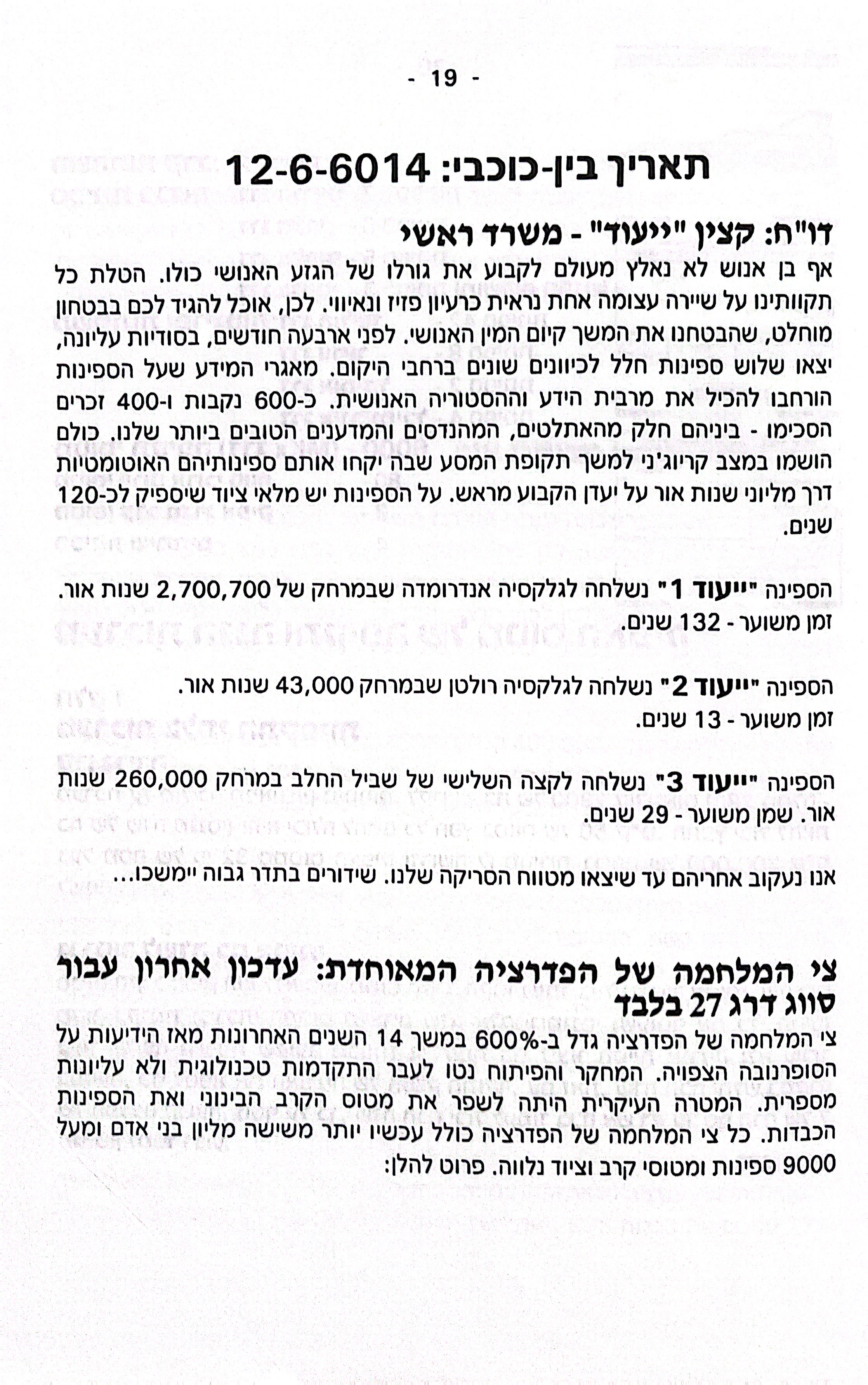 - 19 -

תאריך בין-כוכבי: 12-6-6014

דו"ח: קצין "ייעוד" - משרד ראשי

אף בן אנוש לא נאלץ מעולם לקבוע את גורלו של הגזע האנושי כולו. הטלת כל תקוותינו על שיירה עצומה אחת נראית כרעיון פזיז ונאיווי. לכן, אוכל להגיד לכם בבטחון מוחלט, שהבטחנו את המשך קיום המין האנושי. לפני ארבעה חודשים, בסודיות עליונה, יצאו שלוש ספינות חלל לכיוונים שונים ברחבי היקום. מאגרי המידע שעל הספינות הורחבו להכיל את מרבית הידע וההסטוריה האנושית. כ-600 נקבות ו-400 זכרים הסכימו - ביניהם חלק מהאתלטים, המהנדסים והמדענים הטובים ביותר שלנו. כולם הושמו במצב קריוג'ני למשך תקופת המסע שבה יקחו אותם ספינותיהם האוטומטיות דרך מליוני שנות אור על יעדן הקבוע מראש. על הספינות יש מלאי ציוד שיספיק לכ-120 שנים.

הספינה "ייעוד 1" נשלחה לגלקסיה אנדרומדה שבמרחק של 2,700,700 שנות אור. זמן משוער - 132 שנים.

הספינה "ייעוד 2" נשלחה לגלקסיה רולטן שבמרחק 43,000 שנות אור. זמן משוער - 13 שנים.

הספינה "ייעוד 3" נשלחה לקצה השלישי של שביל החלב במרחק 260,000 שנות אור. שמן משוער - 29 שנים.

אנו נעקוב אחריהם עד שיצאו מטווח הסריקה שלנו. שידורים בתדר גבוה יימשכו...

צי המלחמה של הפדרציה המאוחדת: עדכון אחרון עבור סווג דרג 27 בלבד

צי המלחמה של הפדרציה גדל ב-600% במשך 14 השנים האחרונות מאז הידיעות על הסופרנובה הצפויה. המחקר והפיתוח נטו לעבר התקדמות טכנולוגית ולא עליונות מספרית. המטרה העיקרית היתה לשפר את מטוס הקרב הבינוני ואת הספינות הכבדות. כל צי המלחמה של הפדרציה כולל עכשיו יותר משישה מליון בני אדם ומעל 9000 ספינות ומטוסי קרב וציוד נלווה. פרוט להלן: